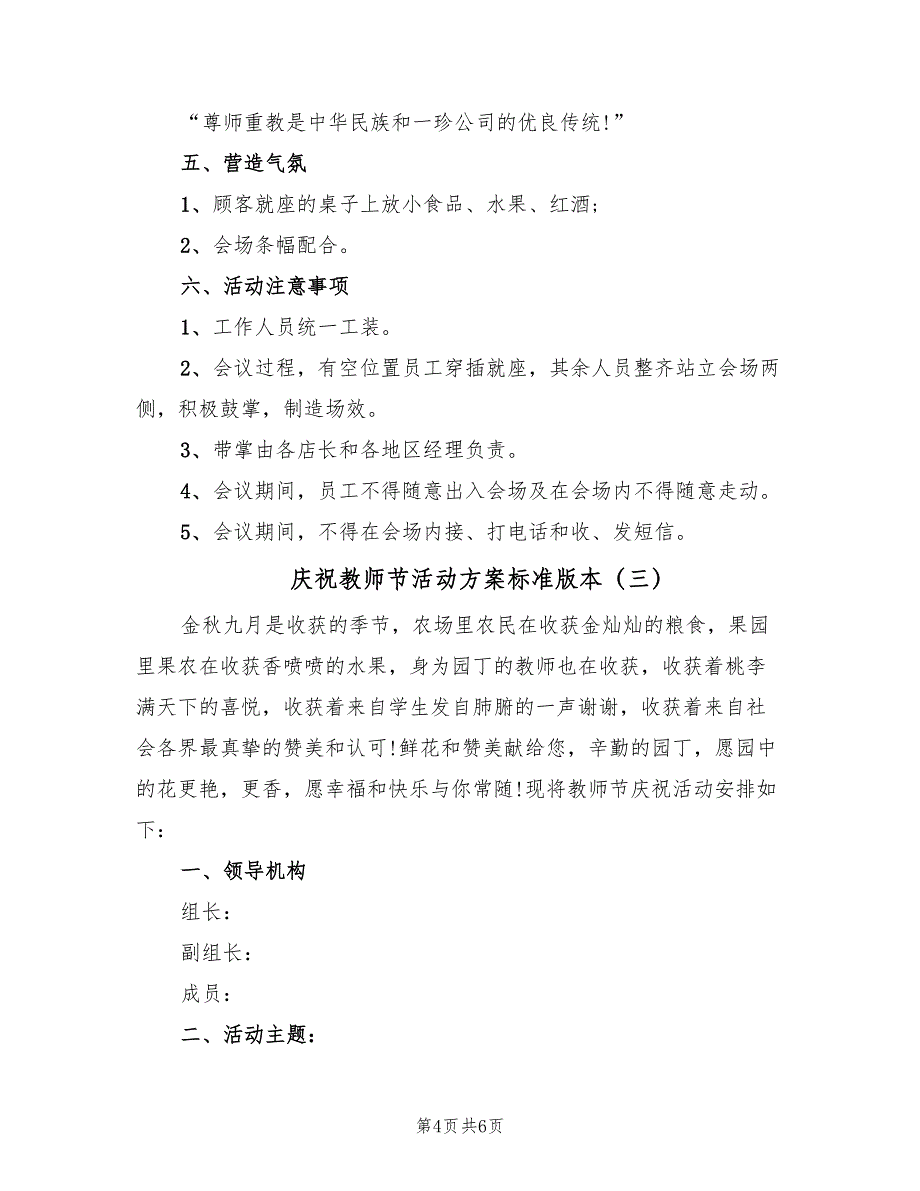 “尊师重教是中华民族和一珍公司的优良传统!”

五、营造气氛

1、顾客就座的桌子上放小食品、水果、红酒;

2、会场条幅配合。

六、活动注意事项

1、工作人员统一工装。

2、会议过程，有空位置员工穿插就座，其余人员整齐站立会场两侧，积极鼓掌，制造场效。

3、带掌由各店长和各地区经理负责。

4、会议期间，员工不得随意出入会场及在会场内不得随意走动。

5、会议期间，不得在会场内接、打电话和收、发短信。

庆祝教师节活动方案标准版本（三）

金秋九月是收获的季节，农场里农民在收获金灿灿的粮食，果园里果农在收获香喷喷的水果，身为园丁的教师也在收获，收获着桃李满天下的喜悦，收获着来自学生发自肺腑的一声谢谢，收获着来自社会各界最真挚的赞美和认可!鲜花和赞美献给您，辛勤的园丁，愿园中的花更艳，更香，愿幸福和快乐与你常随!现将教师节庆祝活动安排如下：

一、领导机构

组长：

副组长：

成员：

二、活动主题：

第4页 共6页